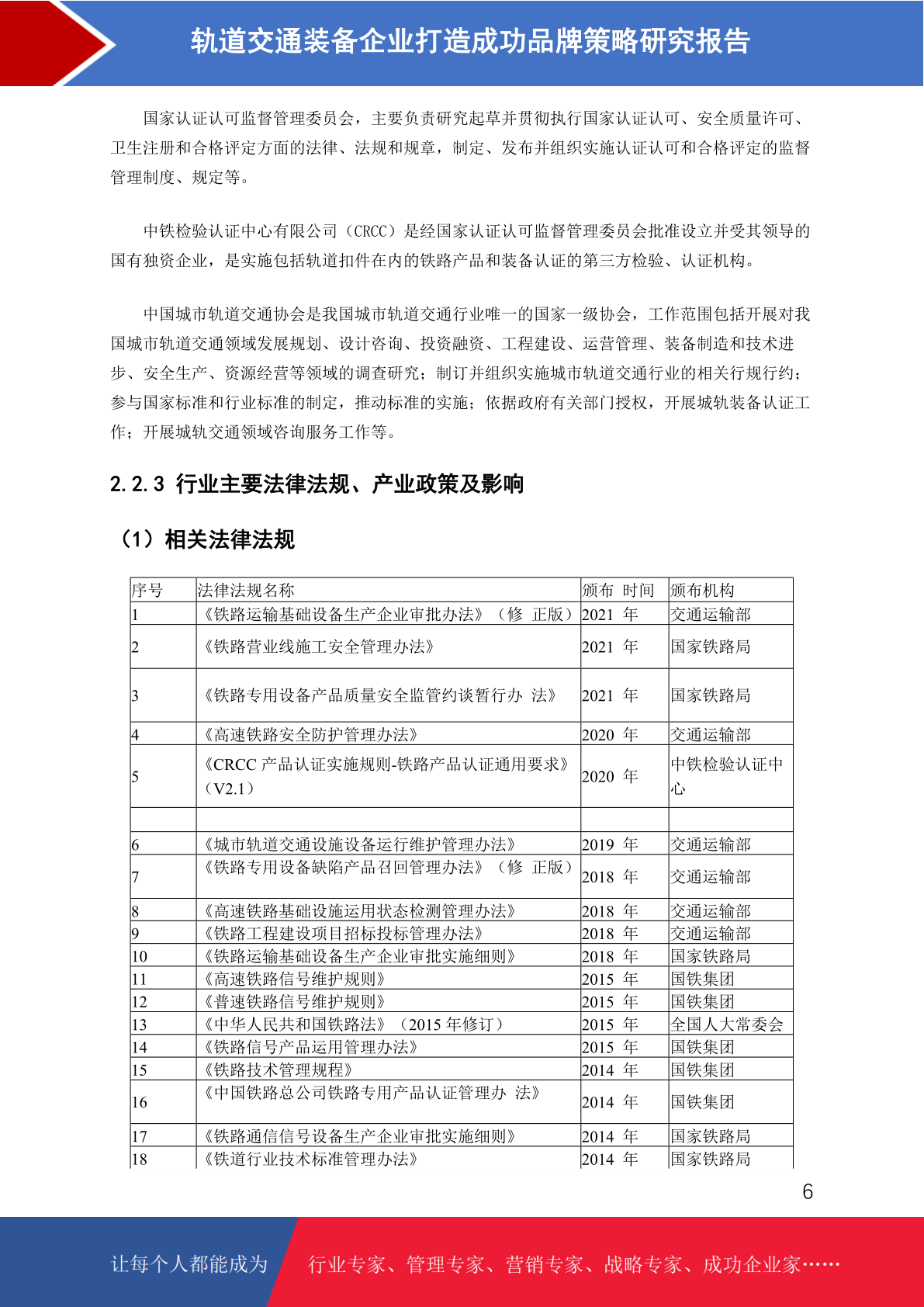 轨道交通装备企业打造成功品牌策略研究报告

国家认证认可监督管理委员会，主要负责研究起草并贯彻执行国家认证认可、安全质量许可、卫生注册和合格评定方面的法律、法规和规章，制定、发布并组织实施认证认可和合格评定的监督管理制度、规定等。

中铁检验认证中心有限公司（CRCC）是经国家认证认可监督管理委员会批准设立并受其领导的国有独资企业，是实施包括轨道扣件在内的铁路产品和装备认证的第三方检验、认证机构。

中国城市轨道交通协会是我国城市轨道交通行业唯一的国家一级协会，工作范围包括开展对我国城市轨道交通领域发展规划、设计咨询、投资融资、工程建设、运营管理、装备制造和技术进步、安全生产、资源经营等领域的调查研究；制订并组织实施城市轨道交通行业的相关行规行约；参与国家标准和行业标准的制定，推动标准的实施；依据政府有关部门授权，开展城轨装备认证工作；开展城轨交通领域咨询服务工作等。

2.2.3 行业主要法律法规、产业政策及影响

（1）相关法律法规

| 序号 | 法律法规名称 | 颁布 时间 | 颁布机构 |
|---|---|---|---|
| 1 | 《铁路运输基础设备生产企业审批办法》（修 正版） | 2021 年 | 交通运输部 |
| 2 | 《铁路营业线施工安全管理办法》 | 2021 年 | 国家铁路局 |
| 3 | 《铁路专用设备产品质量安全监管约谈暂行办 法》 | 2021 年 | 国家铁路局 |
| 4 | 《高速铁路安全防护管理办法》 | 2020 年 | 交通运输部 |
| 5 | 《CRCC 产品认证实施规则-铁路产品认证通用要求》（V2.1） | 2020 年 | 中铁检验认证中心 |
| | | | |
| 6 | 《城市轨道交通设施设备运行维护管理办法》 | 2019 年 | 交通运输部 |
| 7 | 《铁路专用设备缺陷产品召回管理办法》（修 正版） | 2018 年 | 交通运输部 |
| 8 | 《高速铁路基础设施运用状态检测管理办法》 | 2018 年 | 交通运输部 |
| 9 | 《铁路工程建设项目招标投标管理办法》 | 2018 年 | 交通运输部 |
| 10 | 《铁路运输基础设备生产企业审批实施细则》 | 2018 年 | 国家铁路局 |
| 11 | 《高速铁路信号维护规则》 | 2015 年 | 国铁集团 |
| 12 | 《普速铁路信号维护规则》 | 2015 年 | 国铁集团 |
| 13 | 《中华人民共和国铁路法》（2015 年修订） | 2015 年 | 全国人大常委会 |
| 14 | 《铁路信号产品运用管理办法》 | 2015 年 | 国铁集团 |
| 15 | 《铁路技术管理规程》 | 2014 年 | 国铁集团 |
| 16 | 《中国铁路总公司铁路专用产品认证管理办 法》 | 2014 年 | 国铁集团 |
| 17 | 《铁路通信信号设备生产企业审批实施细则》 | 2014 年 | 国家铁路局 |
| 18 | 《铁道行业技术标准管理办法》 | 2014 年 | 国家铁路局 |

6

让每个人都能成为 行业专家、管理专家、营销专家、战略专家、成功企业家……